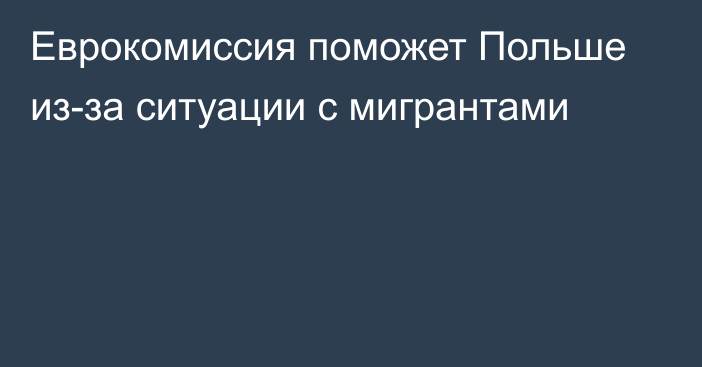 Еврокомиссия поможет Польше из-за ситуации с мигрантами